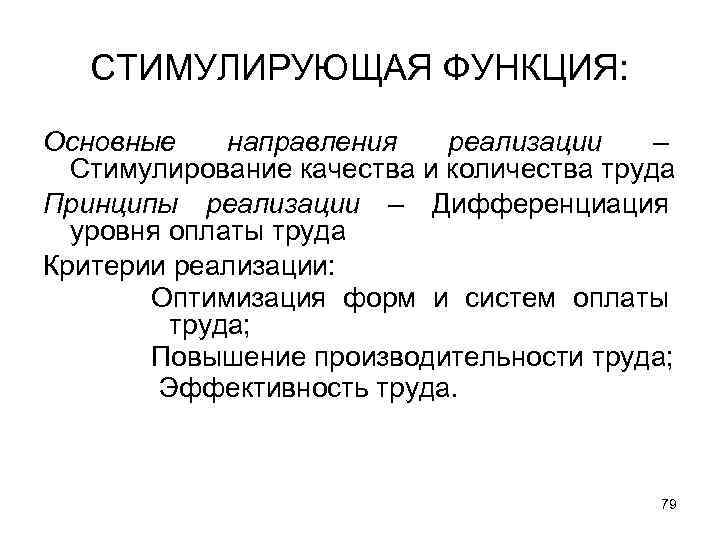 СТИМУЛИРУЮЩАЯ ФУНКЦИЯ:

Основные направления реализации – Стимулирование качества и количества труда

Принципы реализации – Дифференциация уровня оплаты труда

Критерии реализации:

Оптимизация форм и систем оплаты труда;

Повышение производительности труда;

Эффективность труда.

79